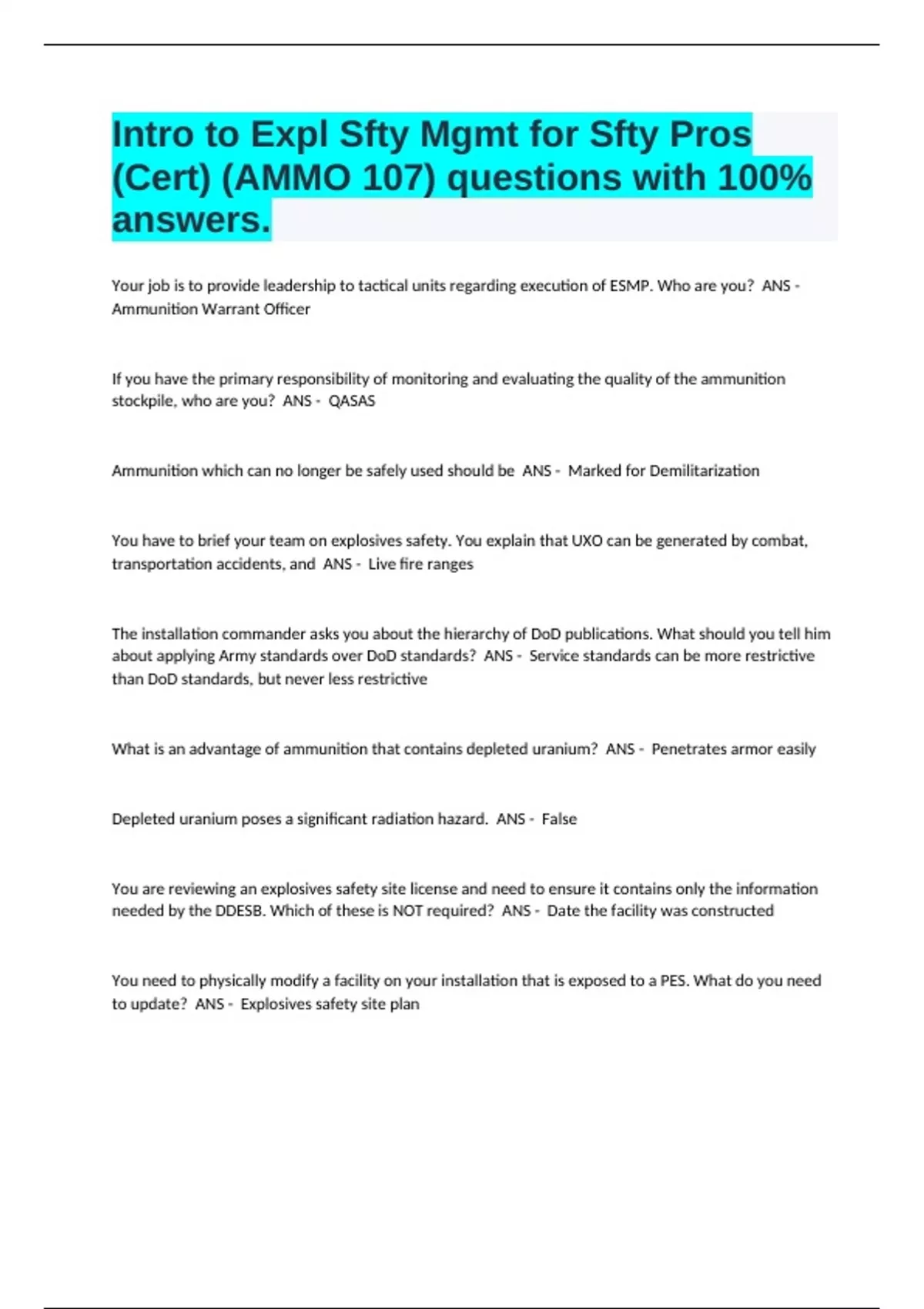 Intro to Expl Sfty Mgmt for Sfty Pros (Cert) (AMMO 107) questions with 100% answers.

Your job is to provide leadership to tactical units regarding execution of ESMP. Who are you? ANS - Ammunition Warrant Officer

If you have the primary responsibility of monitoring and evaluating the quality of the ammunition stockpile, who are you? ANS - QASAS

Ammunition which can no longer be safely used should be ANS - Marked for Demilitarization

You have to brief your team on explosives safety. You explain that UXO can be generated by combat, transportation accidents, and ANS - Live fire ranges

The installation commander asks you about the hierarchy of DoD publications. What should you tell him about applying Army standards over DoD standards? ANS - Service standards can be more restrictive than DoD standards, but never less restrictive

What is an advantage of ammunition that contains depleted uranium? ANS - Penetrates armor easily

Depleted uranium poses a significant radiation hazard. ANS - False

You are reviewing an explosives safety site license and need to ensure it contains only the information needed by the DDESB. Which of these is NOT required? ANS - Date the facility was constructed

You need to physically modify a facility on your installation that is exposed to a PES. What do you need to update? ANS - Explosives safety site plan